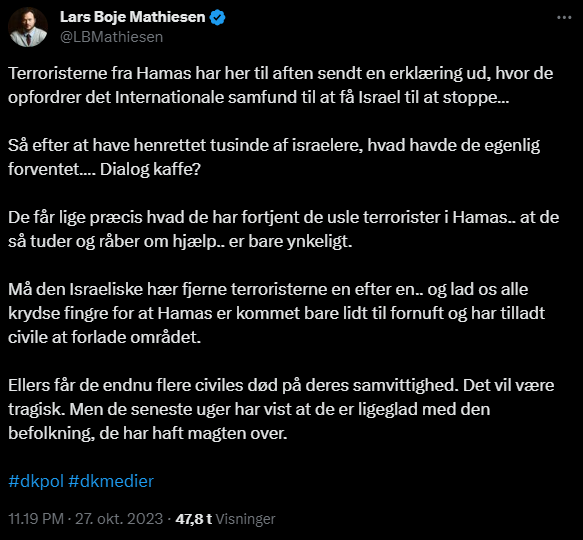 Lars Boje Mathiesen
@LBMathiesen

Terroristerne fra Hamas har her til aften sendt en erklæring ud, hvor de opfordrer det Internationale samfund til at få Israel til at stoppe…

Så efter at have henrettet tusinde af israelere, hvad havde de egenlig forventet…. Dialog kaffe?

De får lige præcis hvad de har fortjent de usle terrorister i Hamas.. at de så tuder og råber om hjælp.. er bare ynkeligt.

Må den Israeliske hær fjerne terroristerne en efter en.. og lad os alle krydse fingre for at Hamas er kommet bare lidt til fornuft og har tilladt civile at forlade området.

Ellers får de endnu flere civiles død på deres samvittighed. Det vil være tragisk. Men de seneste uger har vist at de er ligeglad med den befolkning, de har haft magten over.

#dkpol #dkmedier

11.19 PM · 27. okt. 2023 · 47,8 t Visninger